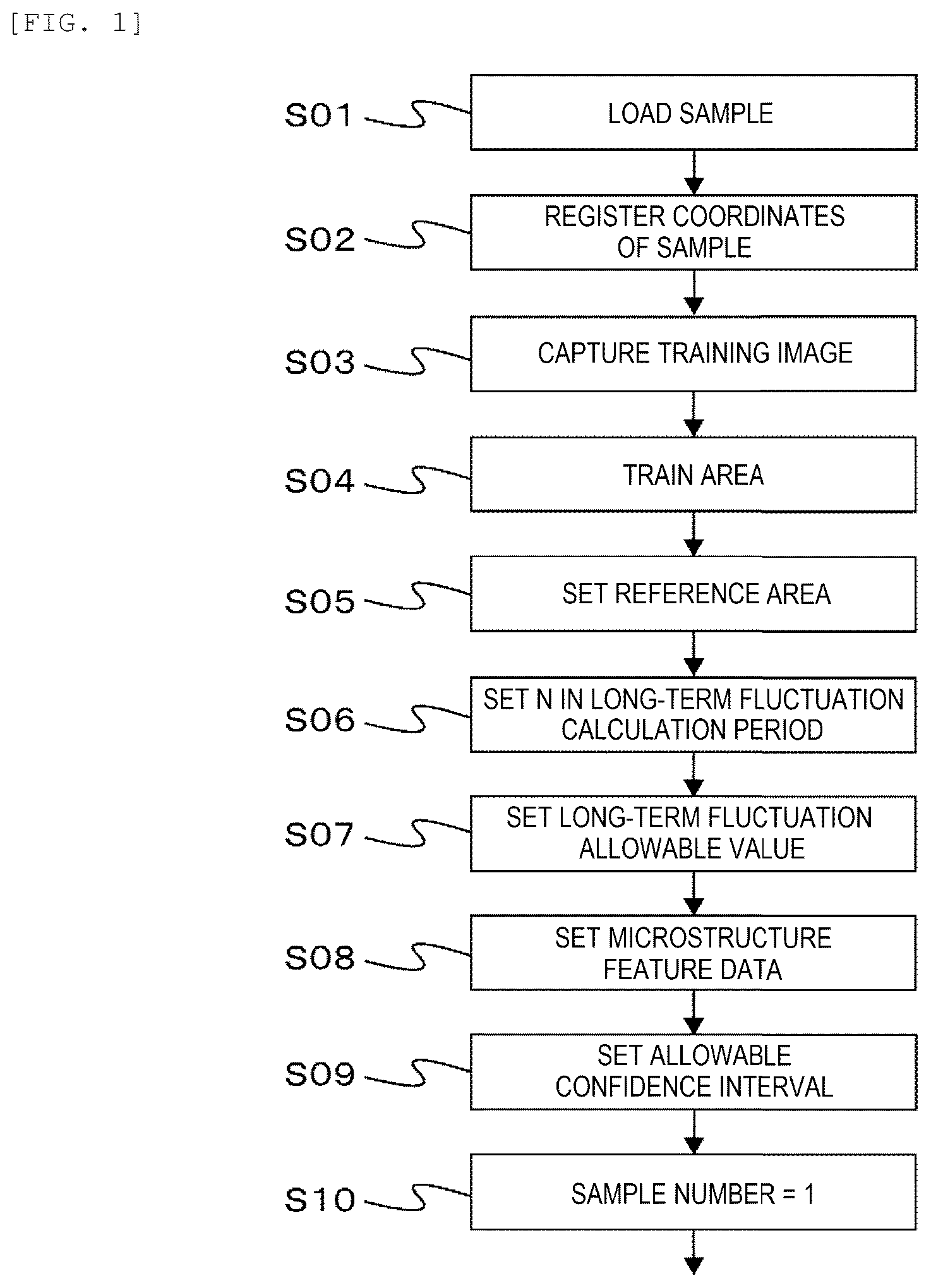 [FIG. 1]

S01 LOAD SAMPLE

S02 REGISTER COORDINATES OF SAMPLE

S03 CAPTURE TRAINING IMAGE

S04 TRAIN AREA

S05 SET REFERENCE AREA

S06 SET N IN LONG-TERM FLUCTUATION CALCULATION PERIOD

S07 SET LONG-TERM FLUCTUATION ALLOWABLE VALUE

S08 SET MICROSTRUCTURE FEATURE DATA

S09 SET ALLOWABLE CONFIDENCE INTERVAL

S10 SAMPLE NUMBER = 1